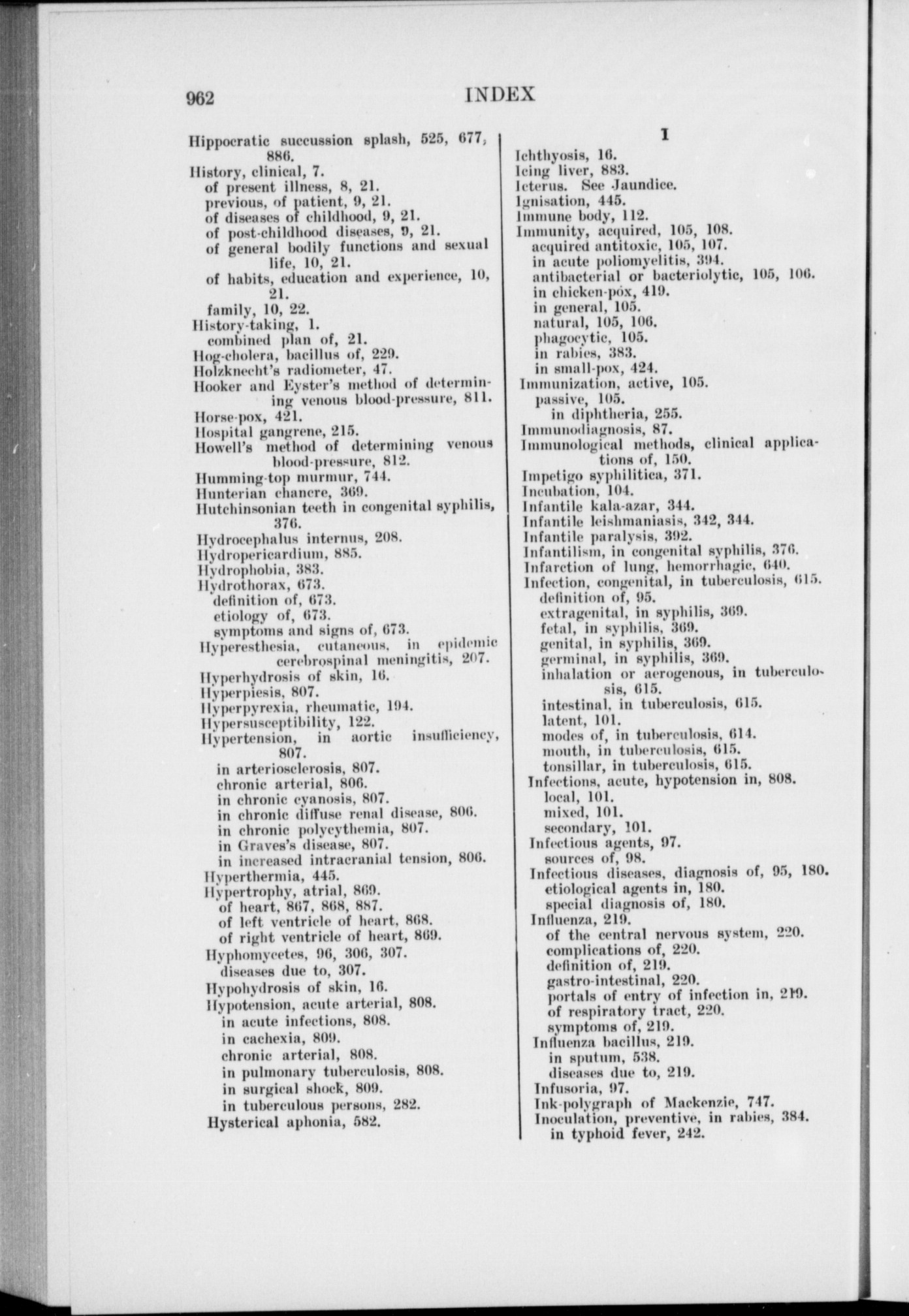 962 INDEX

Hippocratic succussion splash, 525, 677, 886.
History, clinical, 7.
of present illness, 8, 21.
previous, of patient, 9, 21.
of diseases of childhood, 9, 21.
of post-childhood diseases, 9, 21.
of general bodily functions and sexual life, 10, 21.
of habits, education and experience, 10, 21.
family, 10, 22.
History-taking, 1.
combined plan of, 21.
Hog-cholera, bacillus of, 229.
Holzknecht's radiometer, 47.
Hooker and Eyster's method of determining venous blood-pressure, 811.
Horse-pox, 421.
Hospital gangrene, 215.
Howell's method of determining venous blood-pressure, 812.
Humming-top murmur, 744.
Hunterian chancre, 369.
Hutchinsonian teeth in congenital syphilis, 376.
Hydrocephalus internus, 208.
Hydropericardium, 885.
Hydrophobia, 383.
Hydrothorax, 673.
definition of, 673.
etiology of, 673.
symptoms and signs of, 673.
Hyperesthesia, cutaneous, in epidemic cerebrospinal meningitis, 207.
Hyperhydrosis of skin, 16.
Hyperpiesis, 807.
Hyperpyrexia, rheumatic, 194.
Hypersusceptibility, 122.
Hypertension, in aortic insufficiency, 807.
in arteriosclerosis, 807.
chronic arterial, 806.
in chronic cyanosis, 807.
in chronic diffuse renal disease, 806.
in chronic polycythemia, 807.
in Graves's disease, 807.
in increased intracranial tension, 806.
Hyperthermia, 445.
Hypertrophy, atrial, 869.
of heart, 867, 868, 887.
of left ventricle of heart, 868.
of right ventricle of heart, 869.
Hyphomycetes, 96, 306, 307.
diseases due to, 307.
Hypohydrosis of skin, 16.
Hypotension, acute arterial, 808.
in acute infections, 808.
in cachexia, 809.
chronic arterial, 808.
in pulmonary tuberculosis, 808.
in surgical shock, 809.
in tuberculous persons, 282.
Hysterical aphonia, 582.

I

Ichthyosis, 16.
Icing liver, 883.
Icterus. See Jaundice.
Ignisation, 445.
Immune body, 112.
Immunity, acquired, 105, 108.
acquired antitoxic, 105, 107.
in acute poliomyelitis, 394.
antibacterial or bacteriolytic, 105, 106.
in chicken-pox, 419.
in general, 105.
natural, 105, 106.
phagocytic, 105.
in rabies, 383.
in small-pox, 424.
Immunization, active, 105.
passive, 105.
in diphtheria, 255.
Immunodiagnosis, 87.
Immunological methods, clinical applications of, 150.
Impetigo syphilitica, 371.
Incubation, 104.
Infantile kala-azar, 344.
Infantile leishmaniasis, 342, 344.
Infantile paralysis, 392.
Infantilism, in congenital syphilis, 376.
Infarction of lung, hemorrhagic, 640.
Infection, congenital, in tuberculosis, 615.
definition of, 95.
extragenital, in syphilis, 369.
fetal, in syphilis, 369.
genital, in syphilis, 369.
germinal, in syphilis, 369.
inhalation or aerogenous, in tuberculosis, 615.
intestinal, in tuberculosis, 615.
latent, 101.
modes of, in tuberculosis, 614.
mouth, in tuberculosis, 615.
tonsillar, in tuberculosis, 615.
Infections, acute, hypotension in, 808.
local, 101.
mixed, 101.
secondary, 101.
Infectious agents, 97.
sources of, 98.
Infectious diseases, diagnosis of, 95, 180.
etiological agents in, 180.
special diagnosis of, 180.
Influenza, 219.
of the central nervous system, 220.
complications of, 220.
definition of, 219.
gastro-intestinal, 220.
portals of entry of infection in, 219.
of respiratory tract, 220.
symptoms of, 219.
Influenza bacillus, 219.
in sputum, 538.
diseases due to, 219.
Infusoria, 97.
Ink-polygraph of Mackenzie, 747.
Inoculation, preventive, in rabies, 384.
in typhoid fever, 242.